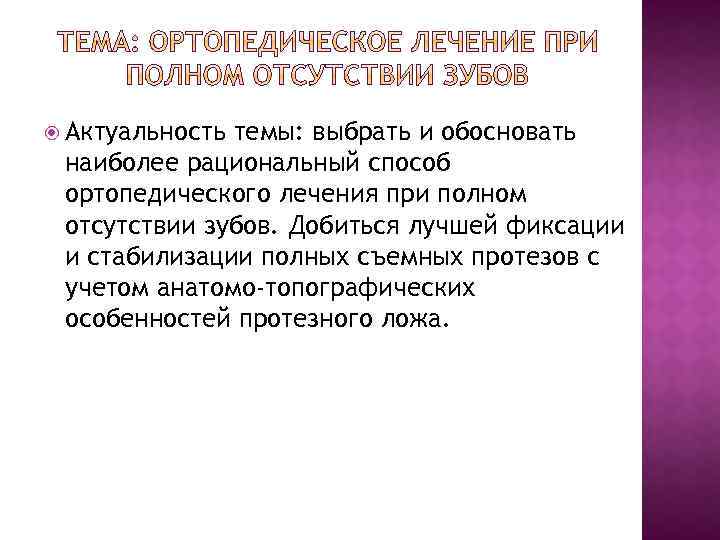 ТЕМА: ОРТОПЕДИЧЕСКОЕ ЛЕЧЕНИЕ ПРИ ПОЛНОМ ОТСУТСТВИИ ЗУБОВ

Актуальность темы: выбрать и обосновать наиболее рациональный способ ортопедического лечения при полном отсутствии зубов. Добиться лучшей фиксации и стабилизации полных съемных протезов с учетом анатомо-топографических особенностей протезного ложа.